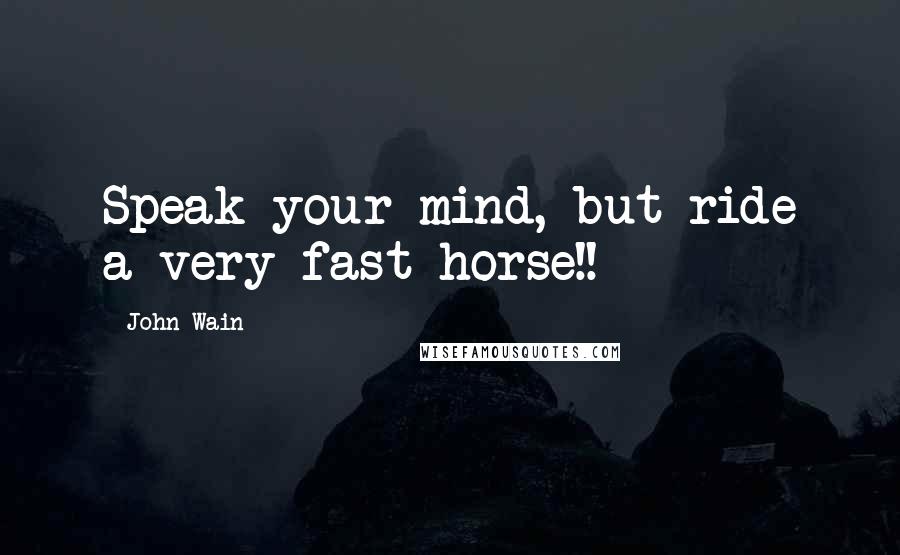 Speak your mind, but ride a very fast horse!!

John Wain

WISEFAMOUSQUOTES.COM